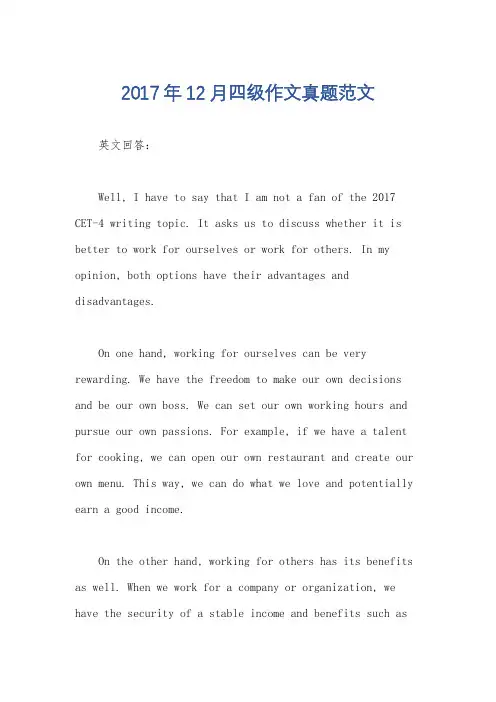 2017年12月四级作文真题范文

英文回答：

Well, I have to say that I am not a fan of the 2017 CET-4 writing topic. It asks us to discuss whether it is better to work for ourselves or work for others. In my opinion, both options have their advantages and disadvantages.

On one hand, working for ourselves can be very rewarding. We have the freedom to make our own decisions and be our own boss. We can set our own working hours and pursue our own passions. For example, if we have a talent for cooking, we can open our own restaurant and create our own menu. This way, we can do what we love and potentially earn a good income.

On the other hand, working for others has its benefits as well. When we work for a company or organization, we have the security of a stable income and benefits such as